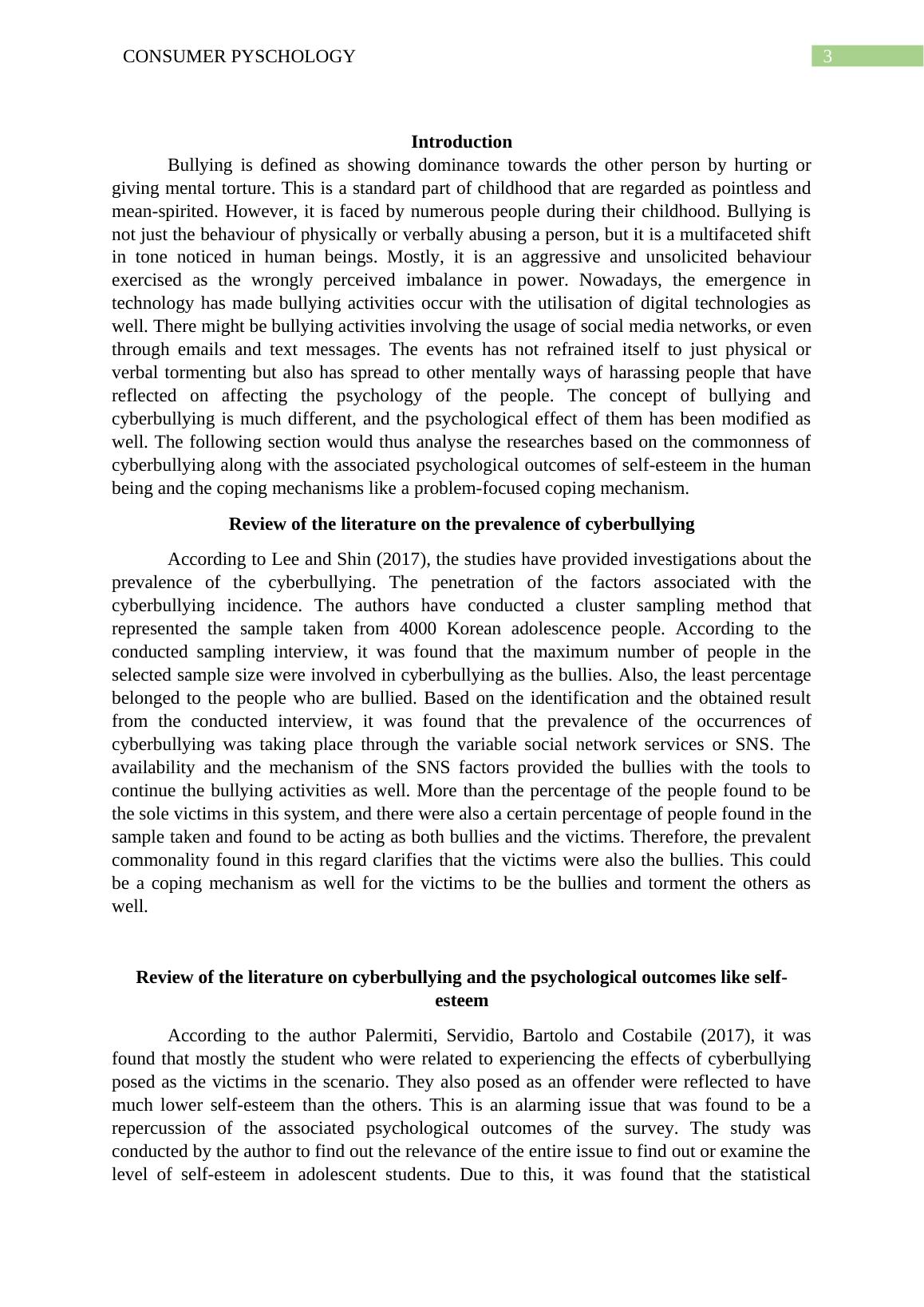 CONSUMER PYSCHOLOGY 3

Introduction

Bullying is defined as showing dominance towards the other person by hurting or giving mental torture. This is a standard part of childhood that are regarded as pointless and mean-spirited. However, it is faced by numerous people during their childhood. Bullying is not just the behaviour of physically or verbally abusing a person, but it is a multifaceted shift in tone noticed in human beings. Mostly, it is an aggressive and unsolicited behaviour exercised as the wrongly perceived imbalance in power. Nowadays, the emergence in technology has made bullying activities occur with the utilisation of digital technologies as well. There might be bullying activities involving the usage of social media networks, or even through emails and text messages. The events has not refrained itself to just physical or verbal tormenting but also has spread to other mentally ways of harassing people that have reflected on affecting the psychology of the people. The concept of bullying and cyberbullying is much different, and the psychological effect of them has been modified as well. The following section would thus analyse the researches based on the commonness of cyberbullying along with the associated psychological outcomes of self-esteem in the human being and the coping mechanisms like a problem-focused coping mechanism.

Review of the literature on the prevalence of cyberbullying

According to Lee and Shin (2017), the studies have provided investigations about the prevalence of the cyberbullying. The penetration of the factors associated with the cyberbullying incidence. The authors have conducted a cluster sampling method that represented the sample taken from 4000 Korean adolescence people. According to the conducted sampling interview, it was found that the maximum number of people in the selected sample size were involved in cyberbullying as the bullies. Also, the least percentage belonged to the people who are bullied. Based on the identification and the obtained result from the conducted interview, it was found that the prevalence of the occurrences of cyberbullying was taking place through the variable social network services or SNS. The availability and the mechanism of the SNS factors provided the bullies with the tools to continue the bullying activities as well. More than the percentage of the people found to be the sole victims in this system, and there were also a certain percentage of people found in the sample taken and found to be acting as both bullies and the victims. Therefore, the prevalent commonality found in this regard clarifies that the victims were also the bullies. This could be a coping mechanism as well for the victims to be the bullies and torment the others as well.

Review of the literature on cyberbullying and the psychological outcomes like self-esteem

According to the author Palermiti, Servidio, Bartolo and Costabile (2017), it was found that mostly the student who were related to experiencing the effects of cyberbullying posed as the victims in the scenario. They also posed as an offender were reflected to have much lower self-esteem than the others. This is an alarming issue that was found to be a repercussion of the associated psychological outcomes of the survey. The study was conducted by the author to find out the relevance of the entire issue to find out or examine the level of self-esteem in adolescent students. Due to this, it was found that the statistical